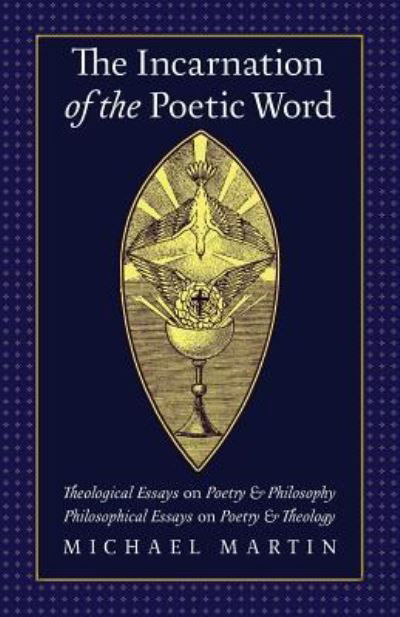 The Incarnation of the Poetic Word

Theological Essays on Poetry & Philosophy
Philosophical Essays on Poetry & Theology

MICHAEL MARTIN